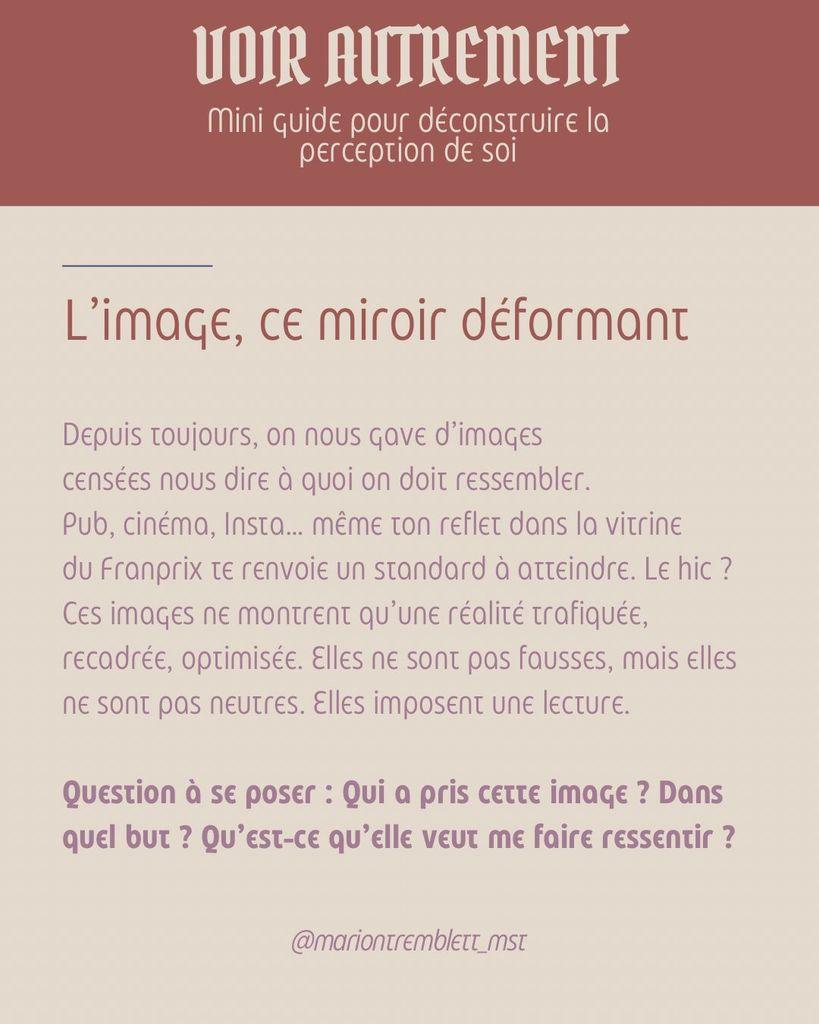 VOIR AUTREMENT

Mini guide pour déconstruire la perception de soi

L'image, ce miroir déformant

Depuis toujours, on nous gave d'images censées nous dire à quoi on doit ressembler. Pub, cinéma, Insta... même ton reflet dans la vitrine du Franprix te renvoie un standard à atteindre. Le hic ? Ces images ne montrent qu'une réalité trafiquée, recadrée, optimisée. Elles ne sont pas fausses, mais elles ne sont pas neutres. Elles imposent une lecture.

Question à se poser : Qui a pris cette image ? Dans quel but ? Qu'est-ce qu'elle veut me faire ressentir ?

@mariontremblett_mst